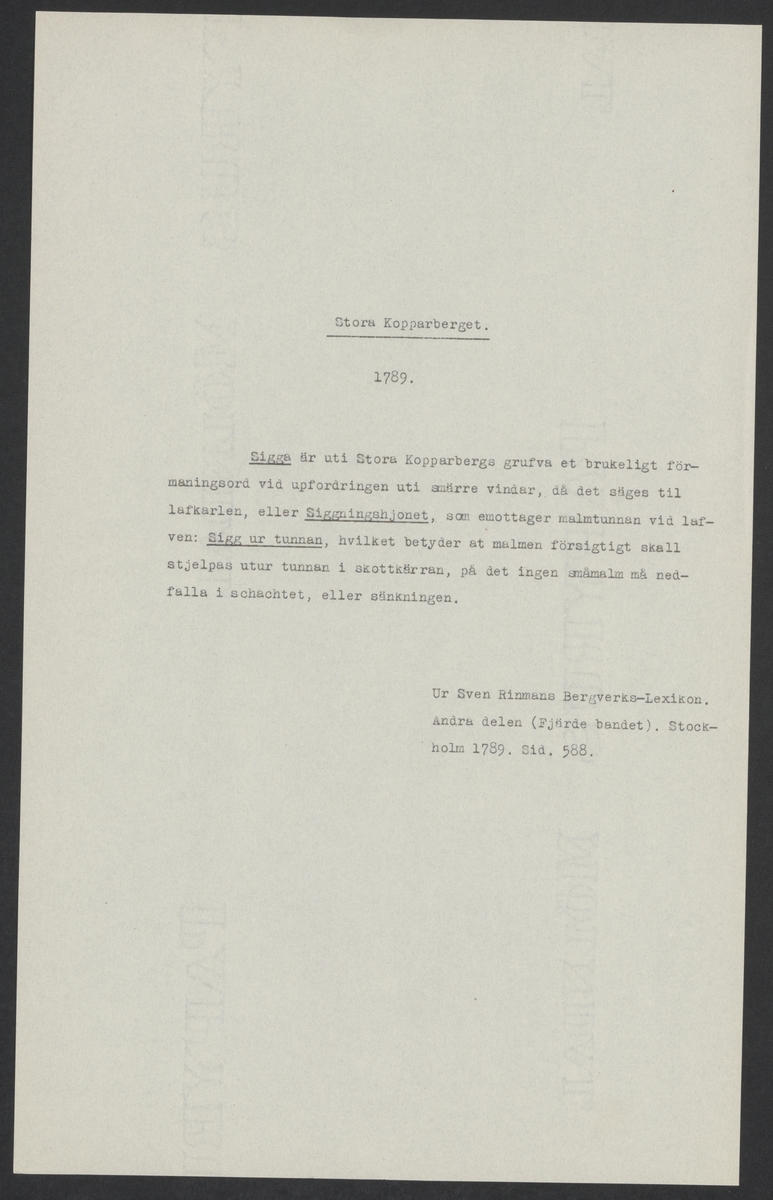 Stora Kopparberget.

1789.

Sigga är uti Stora Kopparbergs grufva et brukeligt förmaningsord vid upfordringen uti smärre vindar, då det säges til lafkarlen, eller Siggningshjonet, som emottager malmtunnan vid lafven: Sigg ur tunnan, hvilket betyder at malmen försigtigt skall stjelpas utur tunnan i skottkärran, på det ingen småmalm må nedfalla i schachtet, eller sänkningen.

Ur Sven Rinmans Bergverks-Lexikon. Andra delen (Fjärde bandet). Stockholm 1789. Sid. 588.